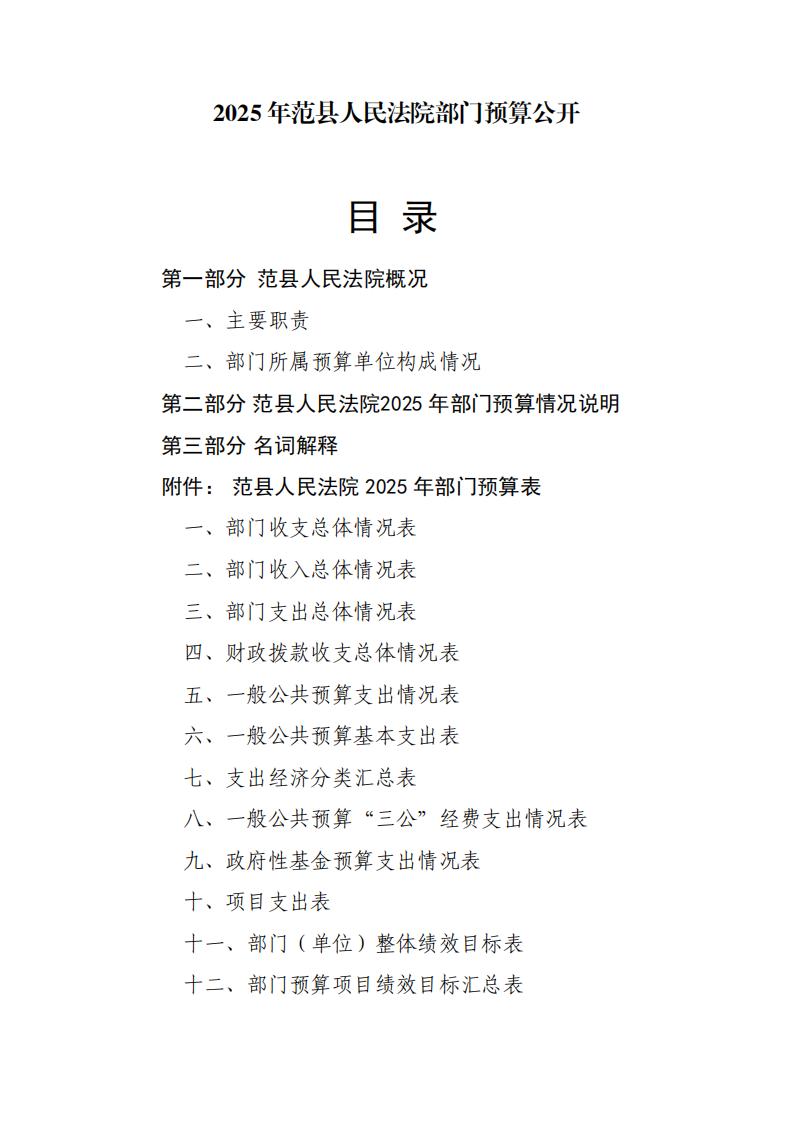 2025 年范县人民法院部门预算公开

目 录

第一部分 范县人民法院概况

一、主要职责

二、部门所属预算单位构成情况

第二部分 范县人民法院2025 年部门预算情况说明

第三部分 名词解释

附件： 范县人民法院 2025 年部门预算表

一、部门收支总体情况表

二、部门收入总体情况表

三、部门支出总体情况表

四、财政拨款收支总体情况表

五、一般公共预算支出情况表

六、一般公共预算基本支出表

七、支出经济分类汇总表

八、一般公共预算“三公”经费支出情况表

九、政府性基金预算支出情况表

十、项目支出表

十一、部门（单位）整体绩效目标表

十二、部门预算项目绩效目标汇总表